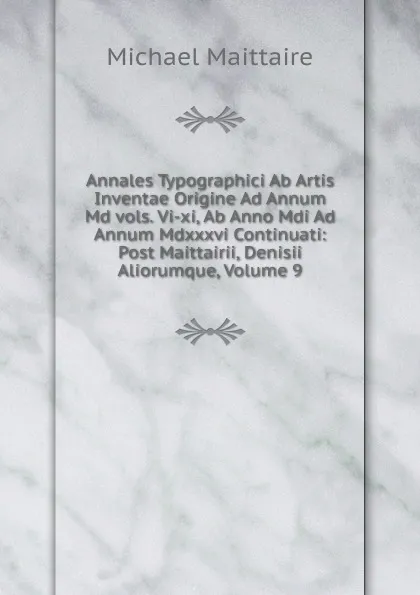 Michael Maittaire

Annales Typographici Ab Artis Inventae Origine Ad Annum Md vols. Vi-xi, Ab Anno Mdi Ad Annum Mdxxxvi Continuati: Post Maittairii, Denisii Aliorumque, Volume 9